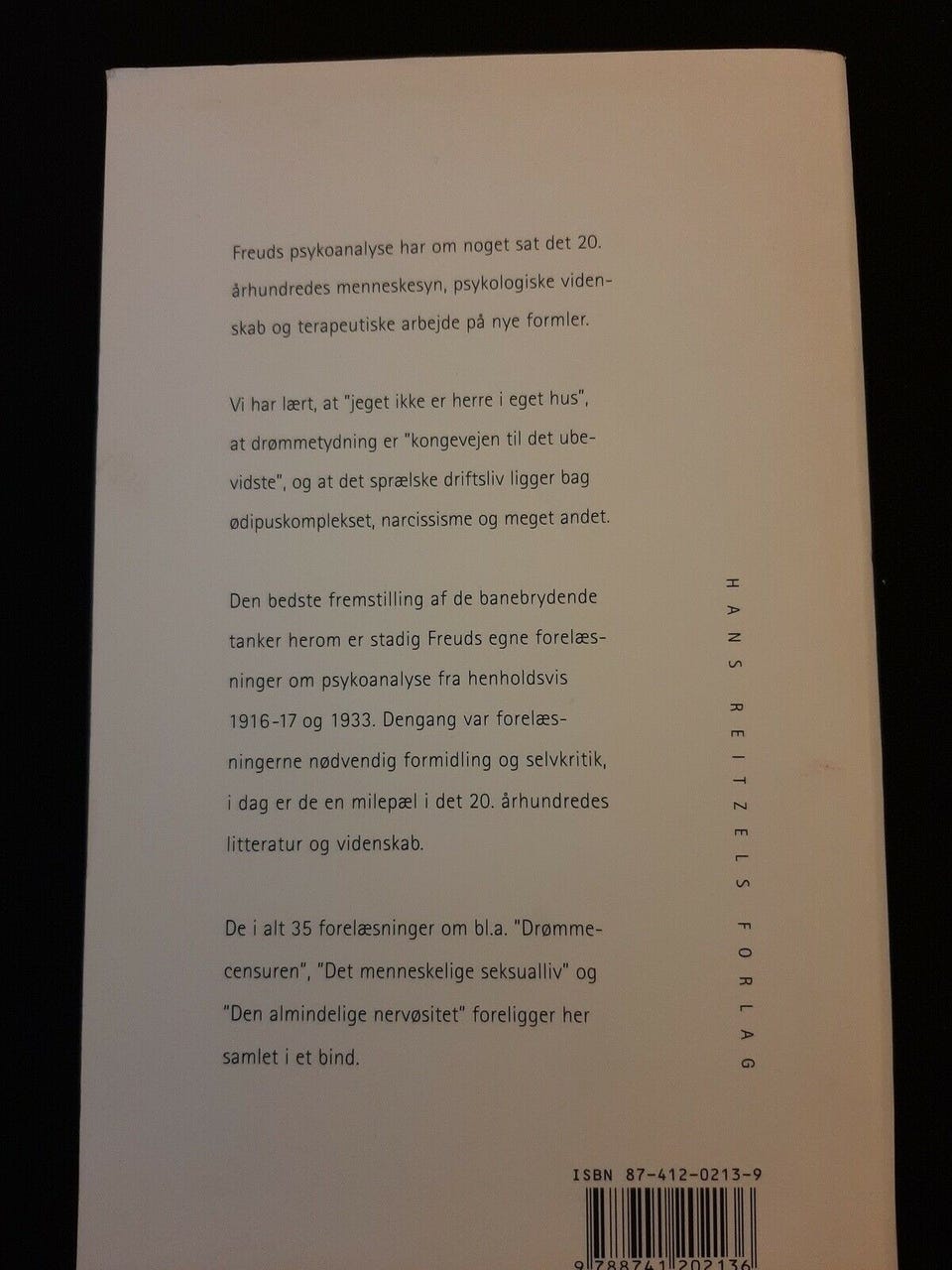 Freuds psykoanalyse har om noget sat det 20. århundredes menneskesyn, psykologiske videnskab og terapeutiske arbejde på nye formler.

Vi har lært, at "jeget ikke er herre i eget hus", at drømmetydning er "kongevejen til det ubevidste", og at det sprælske driftsliv ligger bag ødipuskomplekset, narcissisme og meget andet.

Den bedste fremstilling af de banebrydende tanker herom er stadig Freuds egne forelæsninger om psykoanalyse fra henholdsvis 1916-17 og 1933. Dengang var forelæsningerne nødvendig formidling og selvkritik, i dag er de en milepæl i det 20. århundredes litteratur og videnskab.

De i alt 35 forelæsninger om bl.a. "Drømmecensuren", "Det menneskelige seksualliv" og "Den almindelige nervøsitet" foreligger her samlet i et bind.

HANS REITZELS FORLAG

ISBN 87-412-0213-9

9 788741 202136